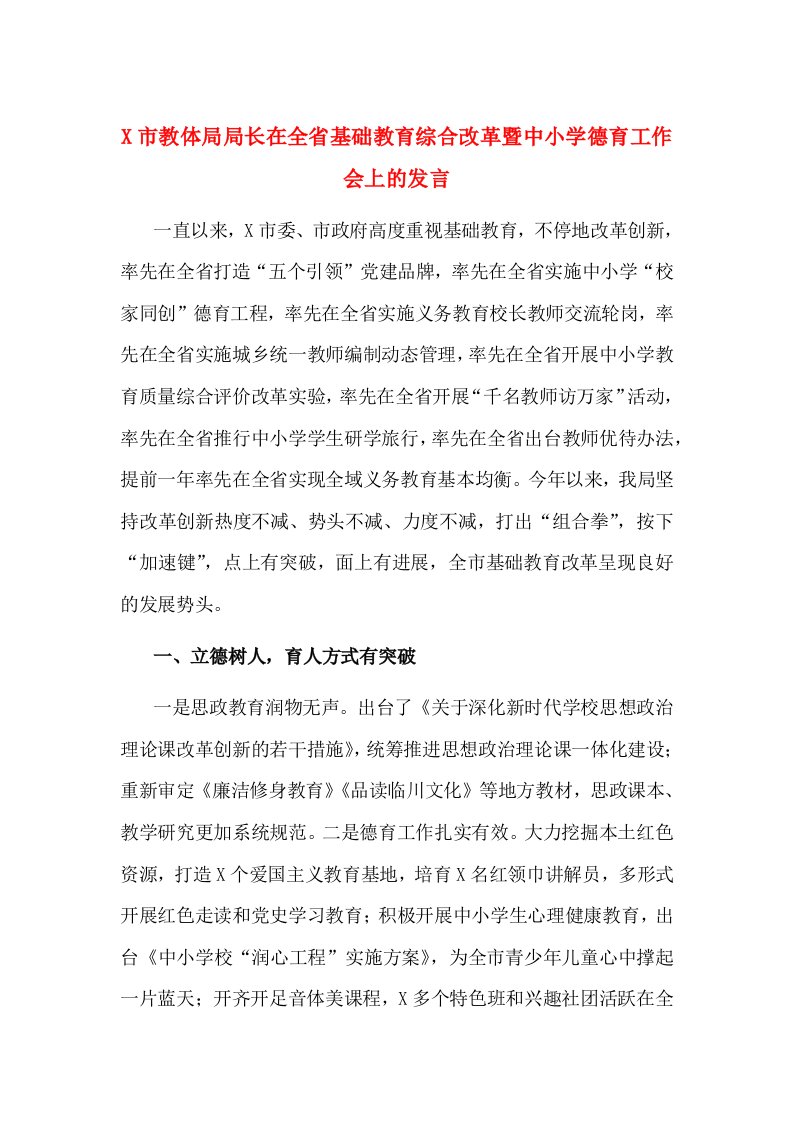 X市教体局局长在全省基础教育综合改革暨中小学德育工作会上的发言

一直以来，X市委、市政府高度重视基础教育，不停地改革创新，率先在全省打造“五个引领”党建品牌，率先在全省实施中小学“校家同创”德育工程，率先在全省实施义务教育校长教师交流轮岗，率先在全省实施城乡统一教师编制动态管理，率先在全省开展中小学教育质量综合评价改革实验，率先在全省开展“千名教师访万家”活动，率先在全省推行中小学学生研学旅行，率先在全省出台教师优待办法，提前一年率先在全省实现全域义务教育基本均衡。今年以来，我局坚持改革创新热度不减、势头不减、力度不减，打出“组合拳”，按下“加速键”，点上有突破，面上有进展，全市基础教育改革呈现良好的发展势头。

一、立德树人，育人方式有突破

一是思政教育润物无声。出台了《关于深化新时代学校思想政治理论课改革创新的若干措施》，统筹推进思想政治理论课一体化建设；重新审定《廉洁修身教育》《品读临川文化》等地方教材，思政课本、教学研究更加系统规范。二是德育工作扎实有效。大力挖掘本土红色资源，打造X个爱国主义教育基地，培育X名红领巾讲解员，多形式开展红色走读和党史学习教育；积极开展中小学生心理健康教育，出台《中小学校“润心工程”实施方案》，为全市青少年儿童心中撑起一片蓝天；开齐开足音体美课程，X多个特色班和兴趣社团活跃在全